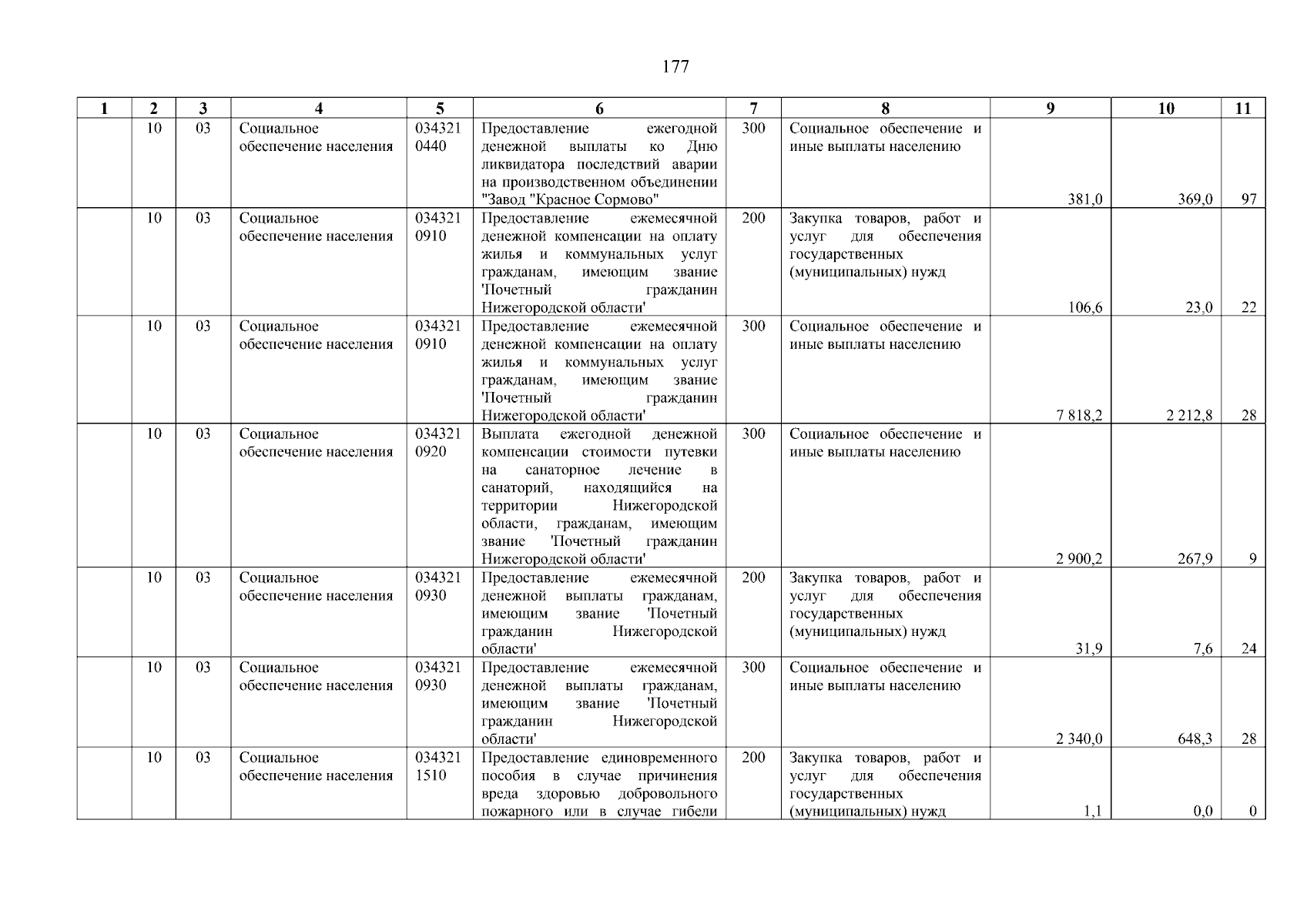 177

| 1 | 2 | 3 | 4 | 5 | 6 | 7 | 8 | 9 | 10 | 11 |
|---|---|---|---|---|---|---|---|---|---|---|
| | 10 | 03 | Социальное обеспечение населения | 034321 0440 | Предоставление ежегодной денежной выплаты ко Дню ликвидатора последствий аварии на производственном объединении "Завод "Красное Сормово" | 300 | Социальное обеспечение и иные выплаты населению | 381,0 | 369,0 | 97 |
| | 10 | 03 | Социальное обеспечение населения | 034321 0910 | Предоставление ежемесячной денежной компенсации на оплату жилья и коммунальных услуг гражданам, имеющим звание 'Почетный гражданин Нижегородской области' | 200 | Закупка товаров, работ и услуг для обеспечения государственных (муниципальных) нужд | 106,6 | 23,0 | 22 |
| | 10 | 03 | Социальное обеспечение населения | 034321 0910 | Предоставление ежемесячной денежной компенсации на оплату жилья и коммунальных услуг гражданам, имеющим звание 'Почетный гражданин Нижегородской области' | 300 | Социальное обеспечение и иные выплаты населению | 7 818,2 | 2 212,8 | 28 |
| | 10 | 03 | Социальное обеспечение населения | 034321 0920 | Выплата ежегодной денежной компенсации стоимости путевки на санаторное лечение в санаторий, находящийся на территории Нижегородской области, гражданам, имеющим звание 'Почетный гражданин Нижегородской области' | 300 | Социальное обеспечение и иные выплаты населению | 2 900,2 | 267,9 | 9 |
| | 10 | 03 | Социальное обеспечение населения | 034321 0930 | Предоставление ежемесячной денежной выплаты гражданам, имеющим звание 'Почетный гражданин Нижегородской области' | 200 | Закупка товаров, работ и услуг для обеспечения государственных (муниципальных) нужд | 31,9 | 7,6 | 24 |
| | 10 | 03 | Социальное обеспечение населения | 034321 0930 | Предоставление ежемесячной денежной выплаты гражданам, имеющим звание 'Почетный гражданин Нижегородской области' | 300 | Социальное обеспечение и иные выплаты населению | 2 340,0 | 648,3 | 28 |
| | 10 | 03 | Социальное обеспечение населения | 034321 1510 | Предоставление единовременного пособия в случае причинения вреда здоровью добровольного пожарного или в случае гибели | 200 | Закупка товаров, работ и услуг для обеспечения государственных (муниципальных) нужд | 1,1 | 0,0 | 0 |